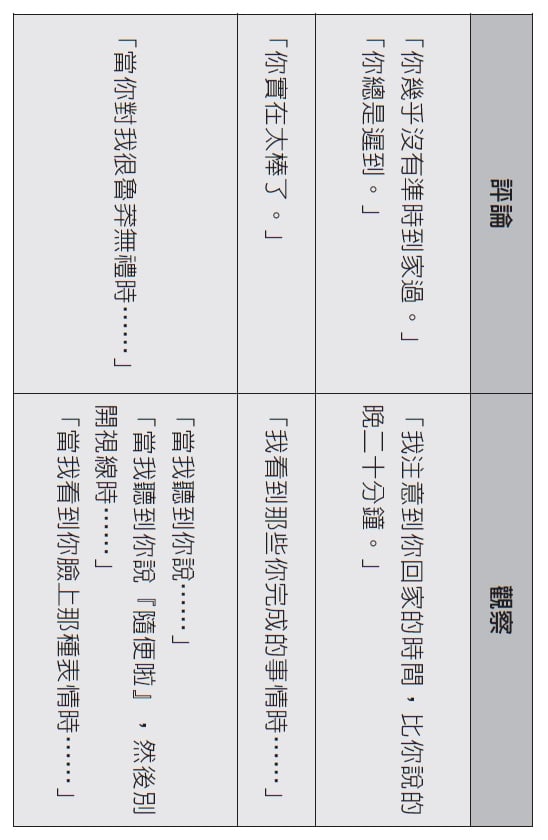 | 評論 | 觀察 |
|---|---|
| 「你幾乎沒有準時到家過。」「你總是遲到。」 | 「我注意到你回家的時間，比你說的晚二十分鐘。」 |
| 「你實在太棒了。」 | 「我看到那些你完成的事情時……」 |
| 「當你對我很魯莽無禮時……」 | 「當我聽到你說……」「當我聽到你說『隨便啦』，然後別開視線時……」「當我看到你臉上那種表情時……」 |